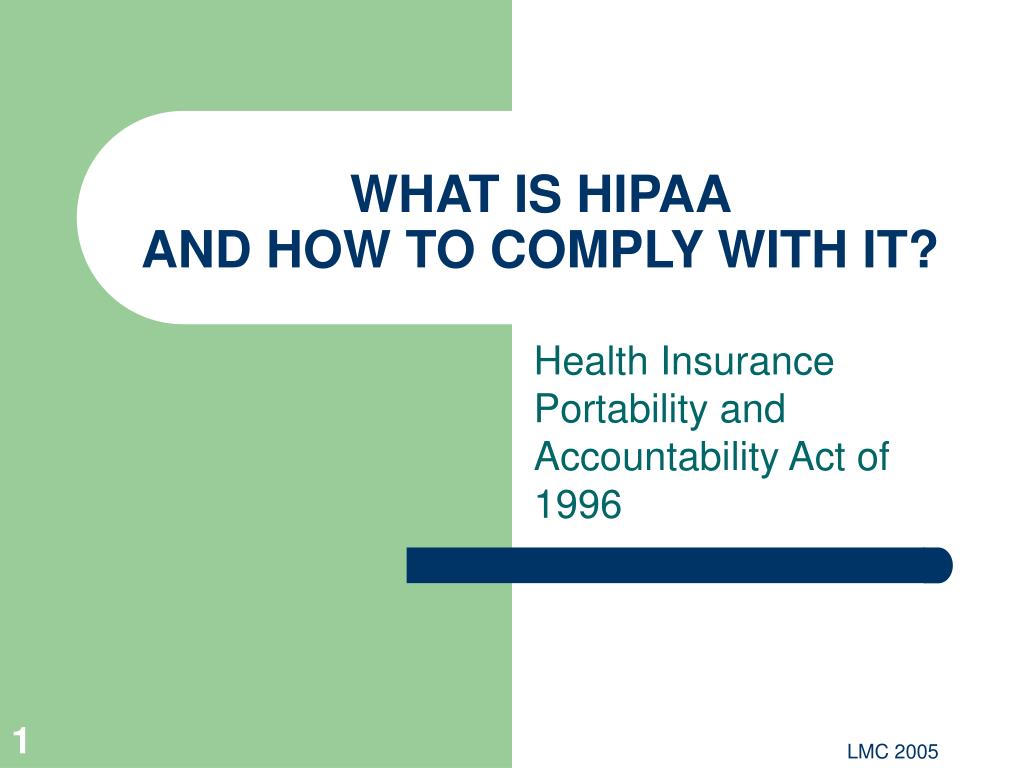 WHAT IS HIPAA
AND HOW TO COMPLY WITH IT?

Health Insurance Portability and Accountability Act of 1996

1

LMC 2005